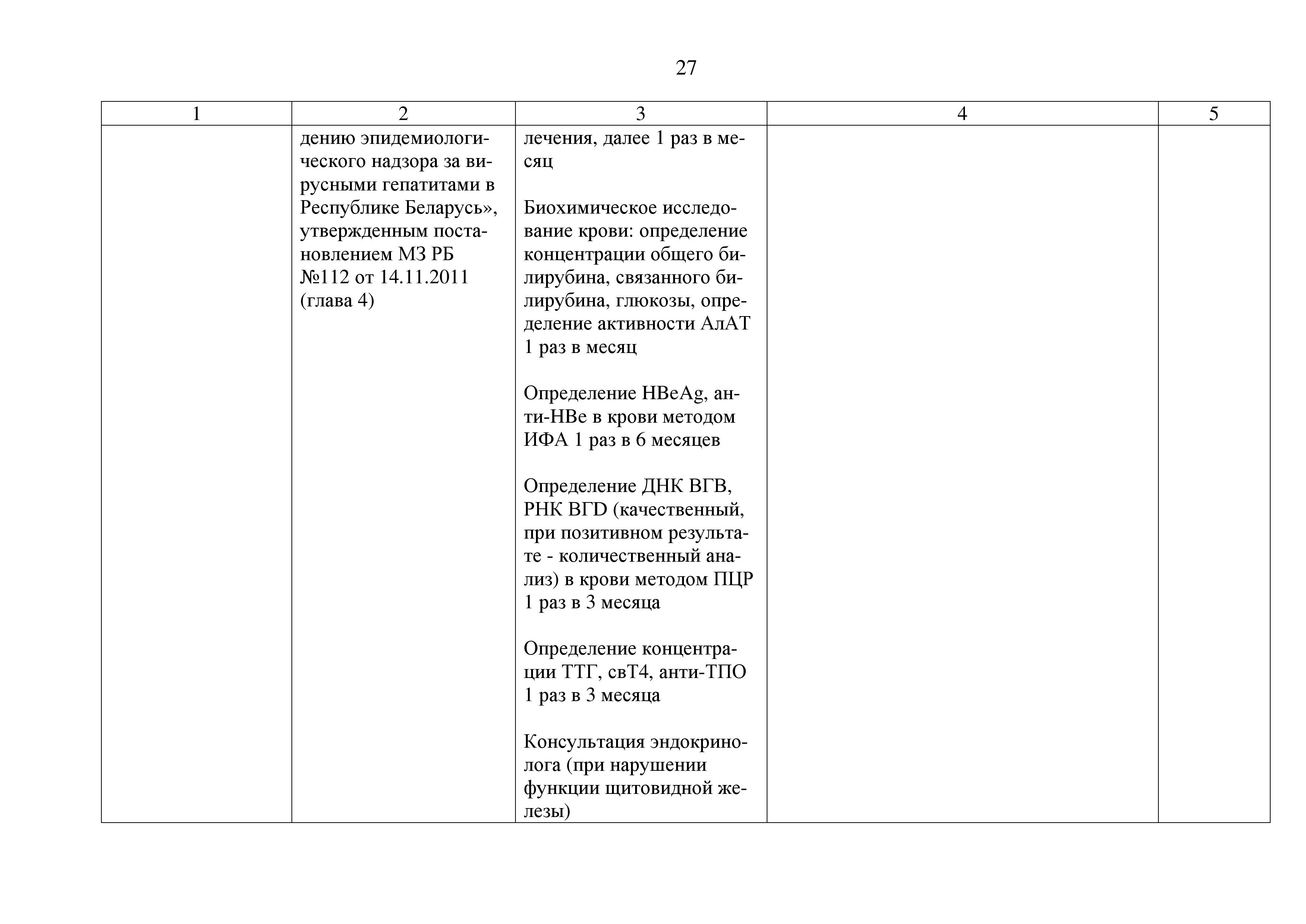 27

| 1 | 2 | 3 | 4 | 5 |
|---|---|---|---|---|
| | дению эпидемиологического надзора за вирусными гепатитами в Республике Беларусь», утвержденным постановлением МЗ РБ №112 от 14.11.2011 (глава 4) | лечения, далее 1 раз в месяц<br><br>Биохимическое исследование крови: определение концентрации общего билирубина, связанного билирубина, глюкозы, определение активности АлАТ 1 раз в месяц<br><br>Определение HBeAg, анти-HBe в крови методом ИФА 1 раз в 6 месяцев<br><br>Определение ДНК ВГВ, РНК ВГD (качественный, при позитивном результате - количественный анализ) в крови методом ПЦР 1 раз в 3 месяца<br><br>Определение концентрации ТТГ, свТ4, анти-ТПО 1 раз в 3 месяца<br><br>Консультация эндокринолога (при нарушении функции щитовидной железы) | | |